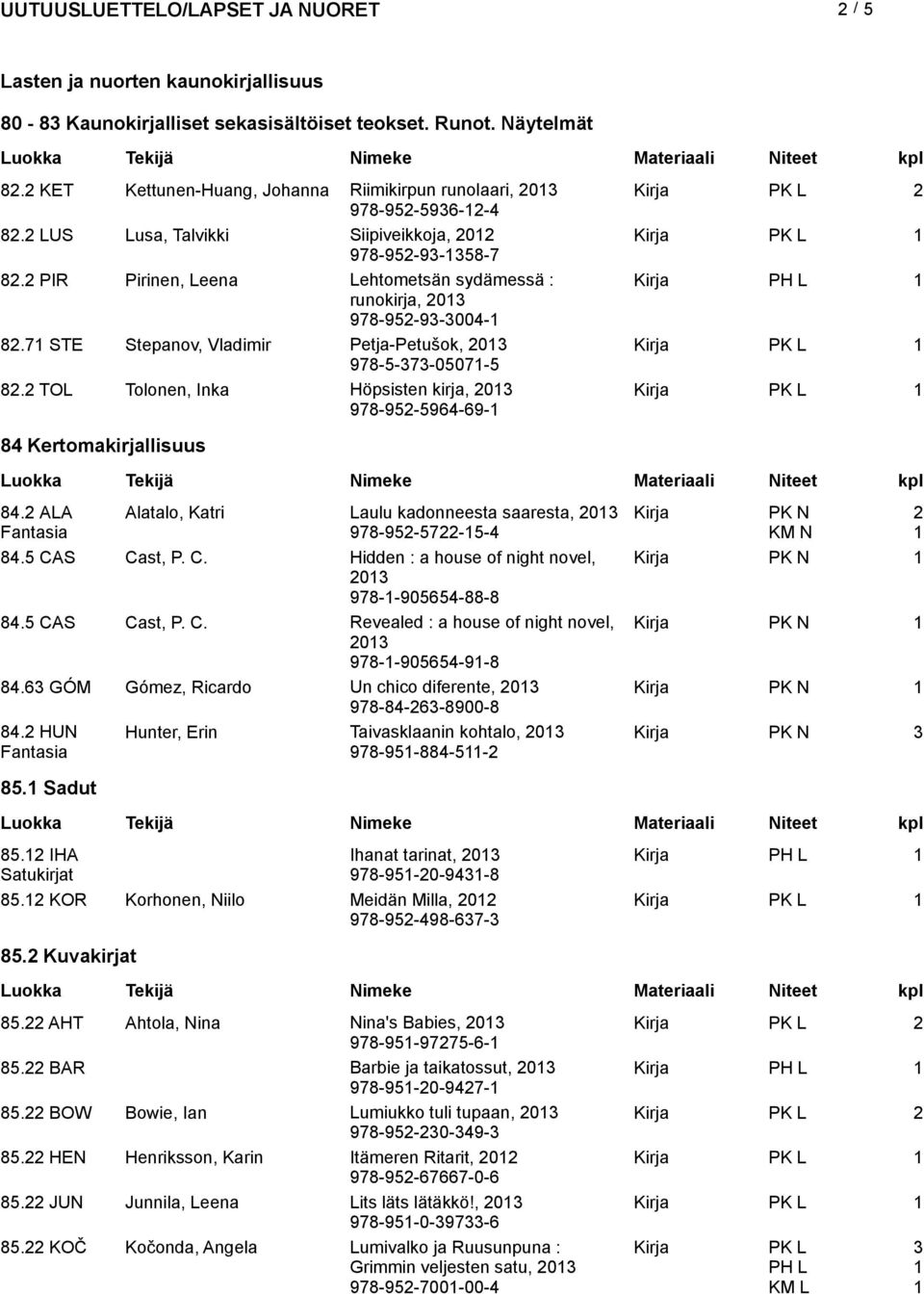 UUTUUSLUETTELO/LAPSET JA NUORET 2 / 5

Lasten ja nuorten kaunokirjallisuus

80 - 83 Kaunokirjalliset sekasisältöiset teokset. Runot. Näytelmät

| Luokka | Tekijä | Nimeke | Materiaali | Niteet | kpl |
|---|---|---|---|---|---|
| 82.2 KET | Kettunen-Huang, Johanna | Riimikirpun runolaari, 2013 978-952-5936-12-4 | Kirja | PK L | 2 |
| 82.2 LUS | Lusa, Talvikki | Siipiveikkoja, 2012 978-952-93-1358-7 | Kirja | PK L | 1 |
| 82.2 PIR | Pirinen, Leena | Lehtometsän sydämessä : runokirja, 2013 978-952-93-3004-1 | Kirja | PH L | 1 |
| 82.71 STE | Stepanov, Vladimir | Petja-Petušok, 2013 978-5-373-05071-5 | Kirja | PK L | 1 |
| 82.2 TOL | Tolonen, Inka | Höpsisten kirja, 2013 978-952-5964-69-1 | Kirja | PK L | 1 |

84 Kertomakirjallisuus

| Luokka | Tekijä | Nimeke | Materiaali | Niteet | kpl |
|---|---|---|---|---|---|
| 84.2 ALA Fantasia | Alatalo, Katri | Laulu kadonneesta saaresta, 2013 978-952-5722-15-4 | Kirja | PK N KM N | 2 1 |
| 84.5 CAS | Cast, P. C. | Hidden : a house of night novel, 2013 978-1-905654-88-8 | Kirja | PK N | 1 |
| 84.5 CAS | Cast, P. C. | Revealed : a house of night novel, 2013 978-1-905654-91-8 | Kirja | PK N | 1 |
| 84.63 GÓM | Gómez, Ricardo | Un chico diferente, 2013 978-84-263-8900-8 | Kirja | PK N | 1 |
| 84.2 HUN Fantasia | Hunter, Erin | Taivasklaanin kohtalo, 2013 978-951-884-511-2 | Kirja | PK N | 3 |

85.1 Sadut

| Luokka | Tekijä | Nimeke | Materiaali | Niteet | kpl |
|---|---|---|---|---|---|
| 85.12 IHA Satukirjat | | Ihanat tarinat, 2013 978-951-20-9431-8 | Kirja | PH L | 1 |
| 85.12 KOR | Korhonen, Niilo | Meidän Milla, 2012 978-952-498-637-3 | Kirja | PK L | 1 |

85.2 Kuvakirjat

| Luokka | Tekijä | Nimeke | Materiaali | Niteet | kpl |
|---|---|---|---|---|---|
| 85.22 AHT | Ahtola, Nina | Nina's Babies, 2013 978-951-97275-6-1 | Kirja | PK L | 2 |
| 85.22 BAR | | Barbie ja taikatossut, 2013 978-951-20-9427-1 | Kirja | PH L | 1 |
| 85.22 BOW | Bowie, Ian | Lumiukko tuli tupaan, 2013 978-952-230-349-3 | Kirja | PK L | 2 |
| 85.22 HEN | Henriksson, Karin | Itämeren Ritarit, 2012 978-952-67667-0-6 | Kirja | PK L | 1 |
| 85.22 JUN | Junnila, Leena | Lits läts lätäkkö!, 2013 978-951-0-39733-6 | Kirja | PK L | 1 |
| 85.22 KOČ | Kočonda, Angela | Lumivalko ja Ruusunpuna : Grimmin veljesten satu, 2013 978-952-7001-00-4 | Kirja | PK L PH L KM L | 3 1 1 |